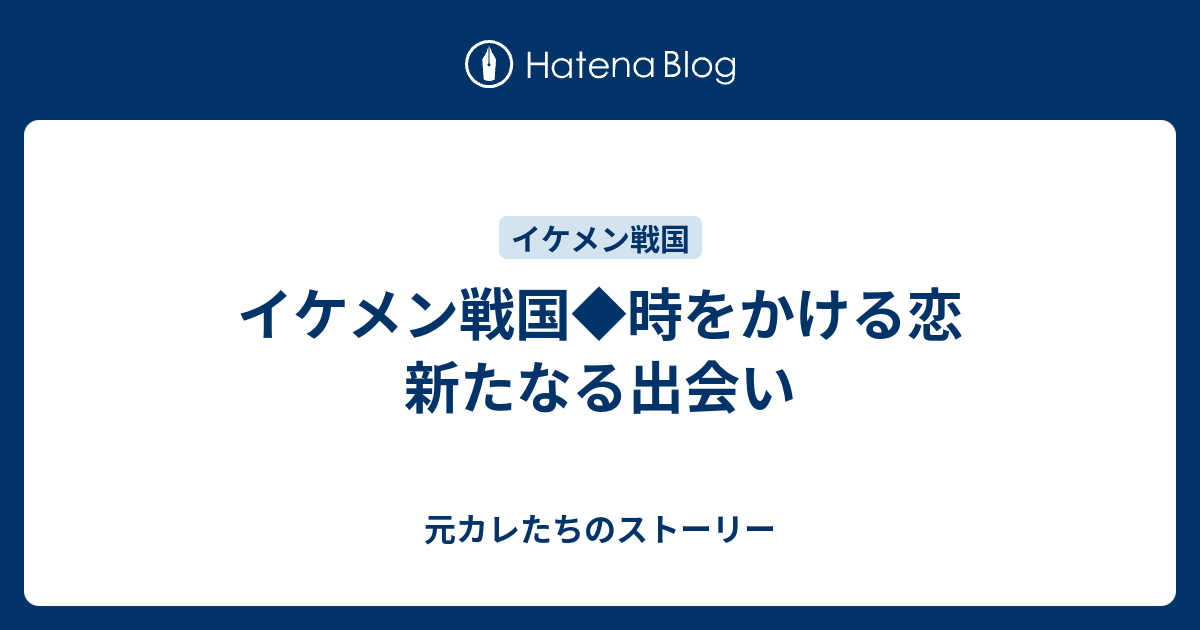 Hatena Blog

イケメン戦国

イケメン戦国◆時をかける恋 新たなる出会い

元カレたちのストーリー